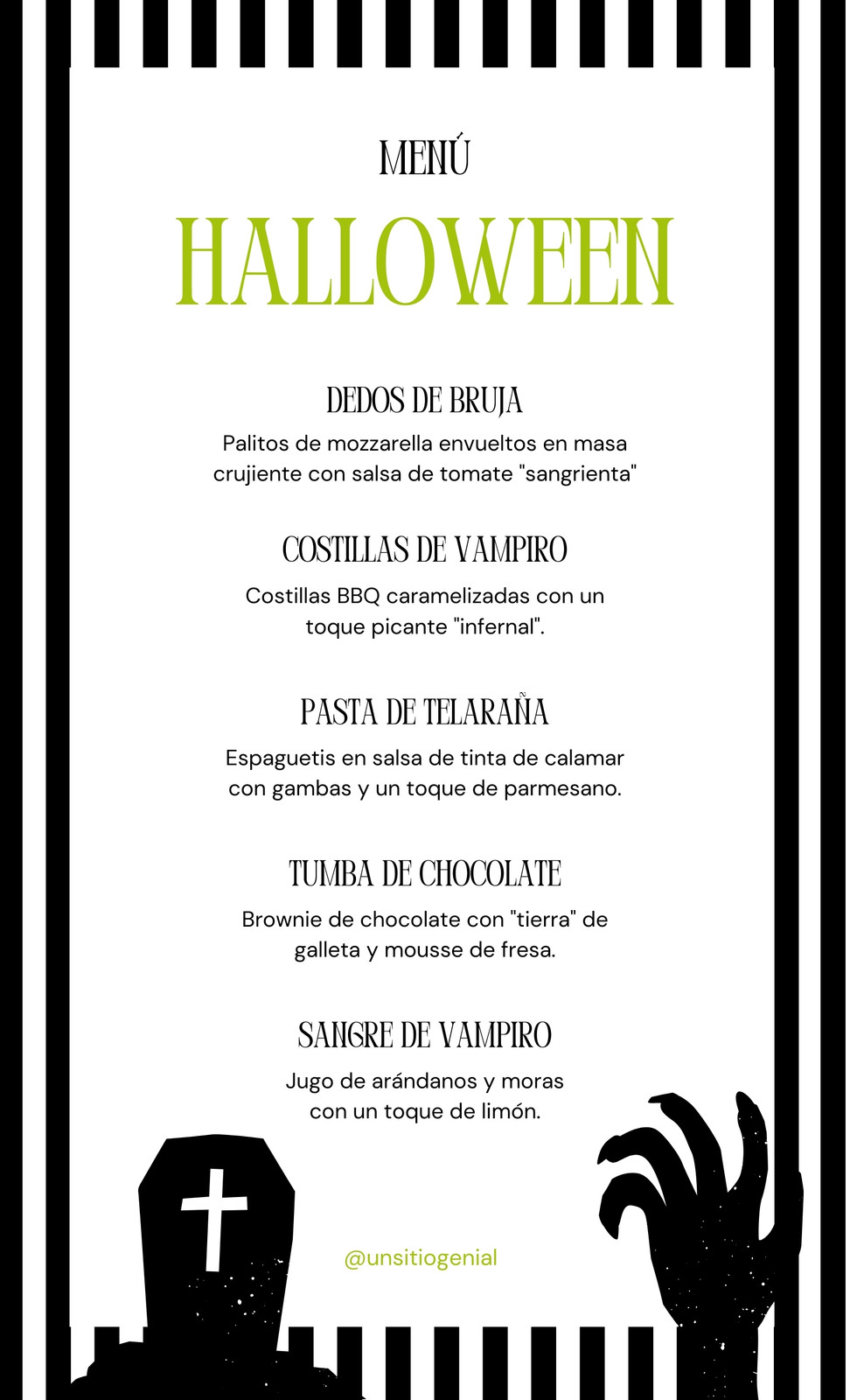 MENÚ
HALLOWEEN

DEDOS DE BRUJA
Palitos de mozzarella envueltos en masa crujiente con salsa de tomate "sangrienta"

COSTILLAS DE VAMPIRO
Costillas BBQ caramelizadas con un toque picante "infernal".

PASTA DE TELARAÑA
Espaguetis en salsa de tinta de calamar con gambas y un toque de parmesano.

TUMBA DE CHOCOLATE
Brownie de chocolate con "tierra" de galleta y mousse de fresa.

SANGRE DE VAMPIRO
Jugo de arándanos y moras con un toque de limón.

@unsitiogenial